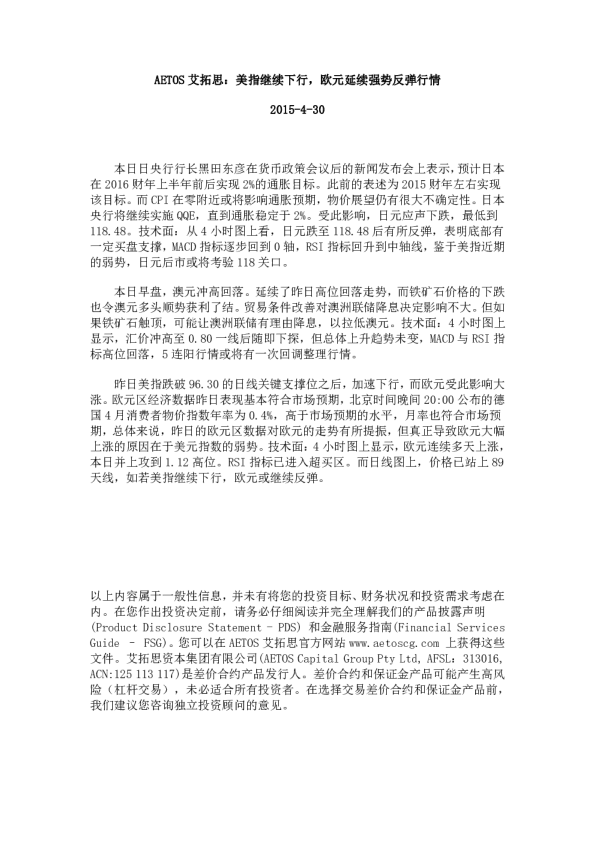 AETOS 艾拓思：美指继续下行，欧元延续强势反弹行情

2015-4-30

本日日央行行长黑田东彦在货币政策会议后的新闻发布会上表示，预计日本在 2016 财年上半年前后实现 2%的通胀目标。此前的表述为 2015 财年左右实现该目标。而 CPI 在零附近或将影响通胀预期，物价展望仍有很大不确定性。日本央行将继续实施 QQE，直到通胀稳定于 2%。受此影响，日元应声下跌，最低到 118.48。技术面：从 4 小时图上看，日元跌至 118.48 后有所反弹，表明底部有一定买盘支撑，MACD 指标逐步回到 0 轴，RSI 指标回升到中轴线，鉴于美指近期的弱势，日元后市或将考验 118 关口。

本日早盘，澳元冲高回落。延续了昨日高位回落走势，而铁矿石价格的下跌也令澳元多头顺势获利了结。贸易条件改善对澳洲联储降息决定影响不大。但如果铁矿石触顶，可能让澳洲联储有理由降息，以拉低澳元。技术面：4 小时图上显示，汇价冲高至 0.80 一线后随即下探，但总体上升趋势未变，MACD 与 RSI 指标高位回落，5 连阳行情或将有一次回调整理行情。

昨日美指跌破 96.30 的日线关键支撑位之后，加速下行，而欧元受此影响大涨。欧元区经济数据昨日表现基本符合市场预期，北京时间晚间 20:00 公布的德国 4 月消费者物价指数年率为 0.4%，高于市场预期的水平，月率也符合市场预期，总体来说，昨日的欧元区数据对欧元的走势有所提振，但真正导致欧元大幅上涨的原因在于美元指数的弱势。技术面：4 小时图上显示，欧元连续多天上涨，本日并上攻到 1.12 高位。RSI 指标已进入超买区。而日线图上，价格已站上 89 天线，如若美指继续下行，欧元或继续反弹。

以上内容属于一般性信息，并未有将您的投资目标、财务状况和投资需求考虑在内。在您作出投资决定前，请务必仔细阅读并完全理解我们的产品披露声明 (Product Disclosure Statement - PDS) 和金融服务指南(Financial Services Guide - FSG)。您可以在 AETOS 艾拓思官方网站 www.aetoscg.com 上获得这些文件。艾拓思资本集团有限公司(AETOS Capital Group Pty Ltd, AFSL: 313016, ACN:125 113 117)是差价合约产品发行人。差价合约和保证金产品可能产生高风险（杠杆交易），未必适合所有投资者。在选择交易差价合约和保证金产品前，我们建议您咨询独立投资顾问的意见。